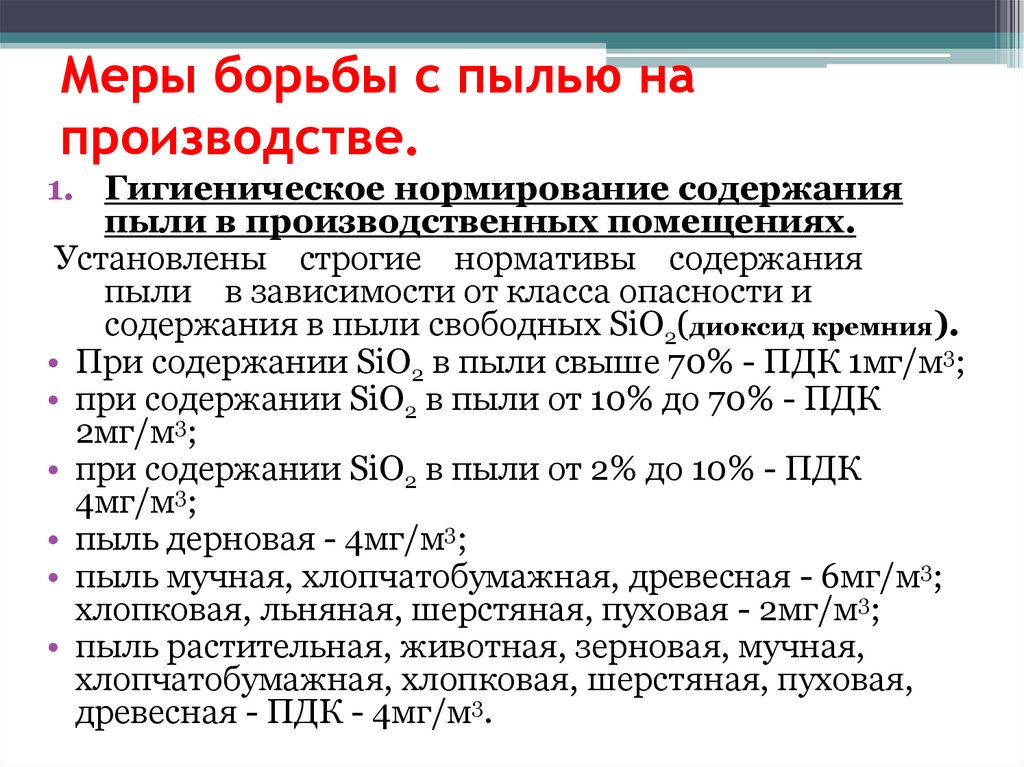 Меры борьбы с пылью на производстве.

1. Гигиеническое нормирование содержания пыли в производственных помещениях.

Установлены строгие нормативы содержания пыли в зависимости от класса опасности и содержания в пыли свободных $SiO_2$(диоксид кремния).

• При содержании $SiO_2$ в пыли свыше 70% - ПДК 1мг/м$^3$;
• при содержании $SiO_2$ в пыли от 10% до 70% - ПДК 2мг/м$^3$;
• при содержании $SiO_2$ в пыли от 2% до 10% - ПДК 4мг/м$^3$;
• пыль дерновая - 4мг/м$^3$;
• пыль мучная, хлопчатобумажная, древесная - 6мг/м$^3$; хлопковая, льняная, шерстяная, пуховая - 2мг/м$^3$;
• пыль растительная, животная, зерновая, мучная, хлопчатобумажная, хлопковая, шерстяная, пуховая, древесная - ПДК - 4мг/м$^3$.